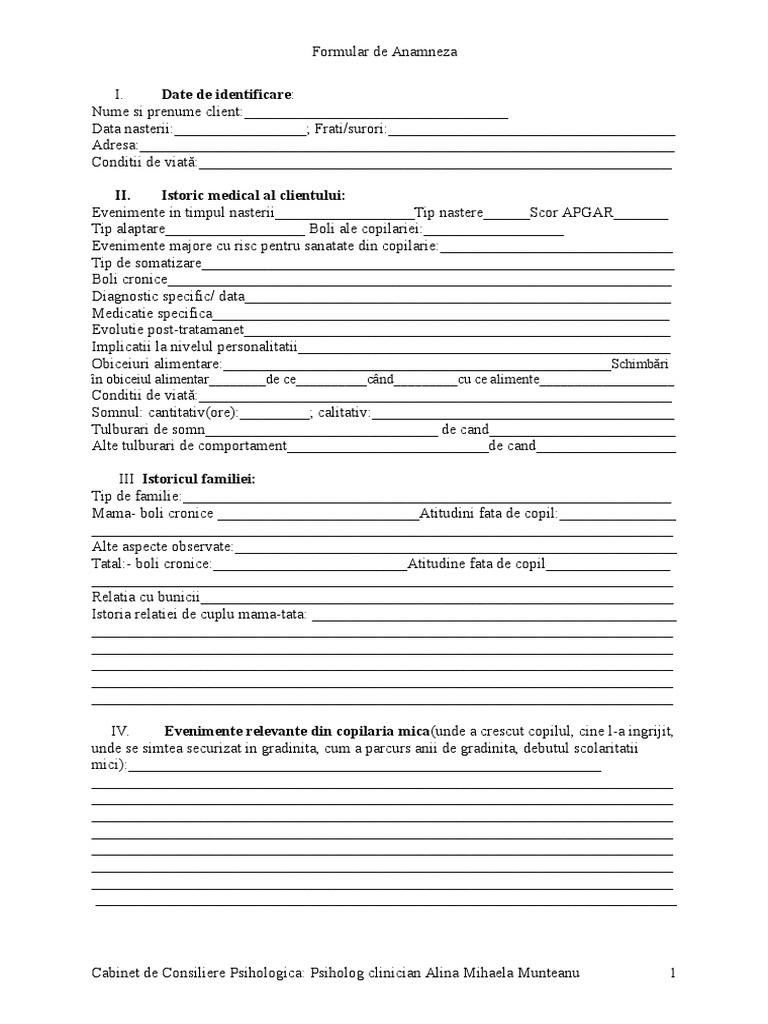 Formular de Anamneza

I. Date de identificare:
Nume si prenume client:____
Data nasterii:____; Frati/surori:____
Adresa:____
Conditii de viată:____

II. Istoric medical al clientului:
Evenimente in timpul nasterii____Tip nastere____Scor APGAR____
Tip alaptare____ Boli ale copilariei:____
Evenimente majore cu risc pentru sanatate din copilarie:____
Tip de somatizare____
Boli cronice____
Diagnostic specific/ data____
Medicatie specifica____
Evolutie post-tratamanet____
Implicatii la nivelul personalitatii____
Obiceiuri alimentare:____Schimbări în obiceiul alimentar____de ce____când____cu ce alimente____
Conditii de viată:____
Somnul: cantitativ(ore):____; calitativ:____
Tulburari de somn____ de cand____
Alte tulburari de comportament____de cand____

III Istoricul familiei:
Tip de familie:____
Mama- boli cronice ____Atitudini fata de copil:____
____
Alte aspecte observate:____
Tatal:- boli cronice:____Atitudine fata de copil____
____
Relatia cu bunicii____
Istoria relatiei de cuplu mama-tata: ____
____
____
____
____
____

IV. Evenimente relevante din copilaria mica(unde a crescut copilul, cine l-a ingrijit, unde se simtea securizat in gradinita, cum a parcurs anii de gradinita, debutul scolaritatii mici):____
____
____
____
____
____
____
____
____

Cabinet de Consiliere Psihologica: Psiholog clinician Alina Mihaela Munteanu 1